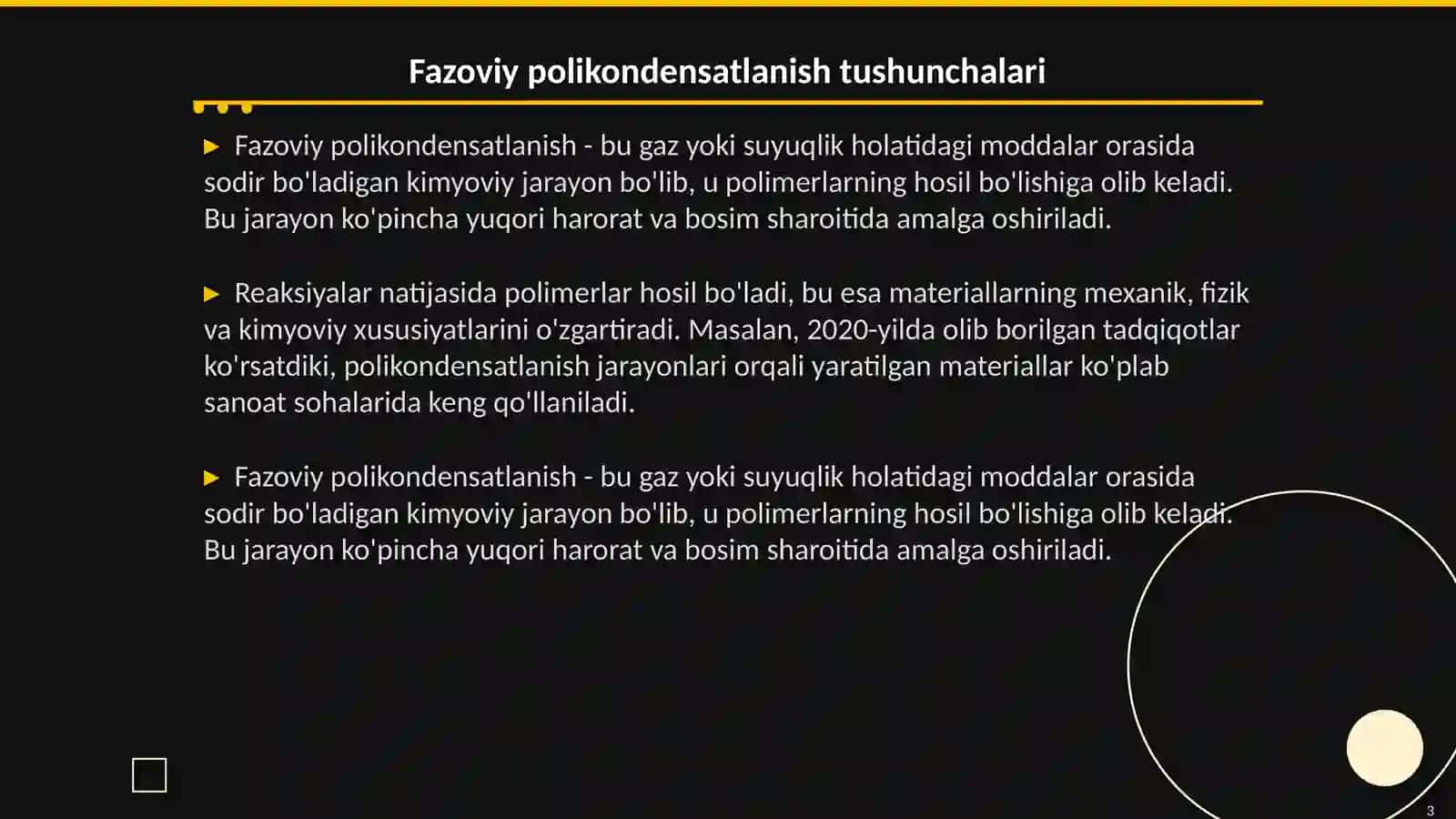 Fazoviy polikondensatlanish tushunchalari

▶ Fazoviy polikondensatlanish - bu gaz yoki suyuqlik holatidagi moddalar orasida sodir bo'ladigan kimyoviy jarayon bo'lib, u polimerlarning hosil bo'lishiga olib keladi. Bu jarayon ko'pincha yuqori harorat va bosim sharoitida amalga oshiriladi.

▶ Reaksiyalar natijasida polimerlar hosil bo'ladi, bu esa materiallarning mexanik, fizik va kimyoviy xususiyatlarini o'zgartiradi. Masalan, 2020-yilda olib borilgan tadqiqotlar ko'rsatdiki, polikondensatlanish jarayonlari orqali yaratilgan materiallar ko'plab sanoat sohalarida keng qo'llaniladi.

▶ Fazoviy polikondensatlanish - bu gaz yoki suyuqlik holatidagi moddalar orasida sodir bo'ladigan kimyoviy jarayon bo'lib, u polimerlarning hosil bo'lishiga olib keladi. Bu jarayon ko'pincha yuqori harorat va bosim sharoitida amalga oshiriladi.

3